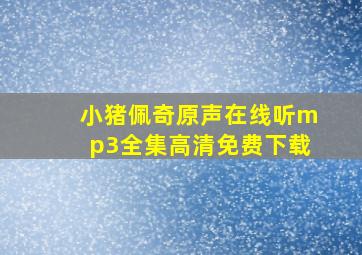 小猪佩奇原声在线听mp3全集高清免费下载